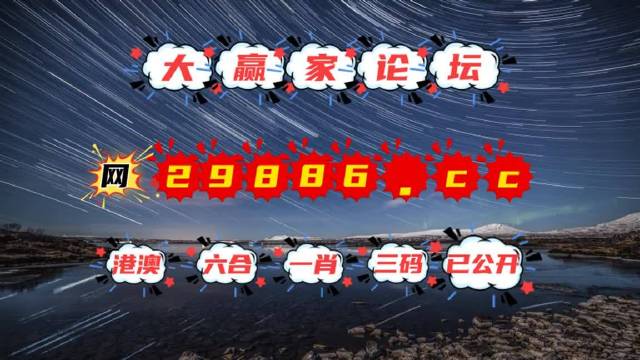 大赢家论坛

网 29886.cc

港澳 六合 一肖 三码 已公开